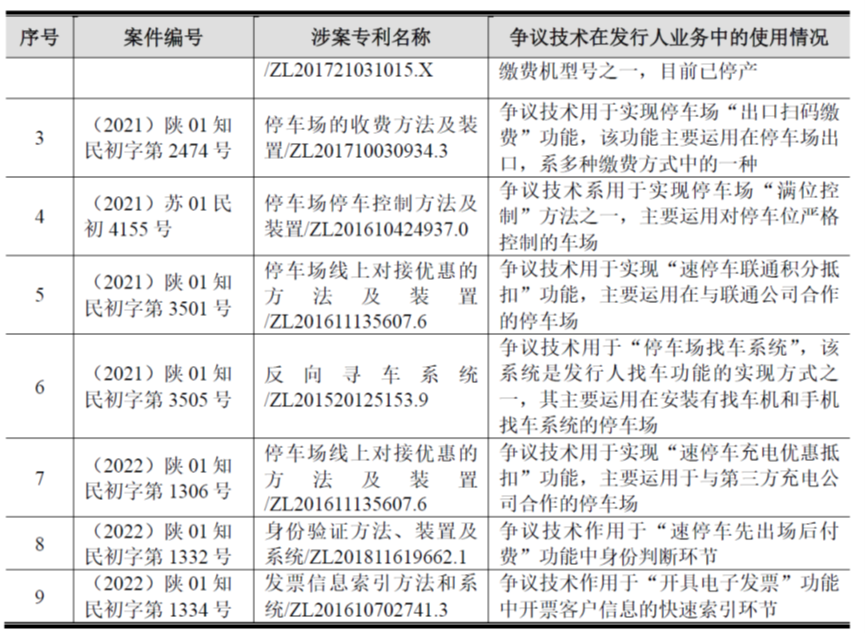 | 序号 | 案件编号 | 涉案专利名称 | 争议技术在发行人业务中的使用情况 |
|---|---|---|---|
| | | /ZL201721031015.X | 缴费机型号之一，目前已停产 |
| 3 | （2021）陕 01 知民初字第 2474 号 | 停车场的收费方法及装置/ZL201710030934.3 | 争议技术用于实现停车场“出口扫码缴费”功能，该功能主要运用在停车场出口，系多种缴费方式中的一种 |
| 4 | （2021）苏 01 民初 4155 号 | 停车场停车控制方法及装置/ZL201610424937.0 | 争议技术系用于实现停车场“满位控制”方法之一，主要运用对停车位严格控制的车场 |
| 5 | （2021）陕 01 知民初字第 3501 号 | 停车场线上对接优惠的方法及装置/ZL201611135607.6 | 争议技术用于实现“速停车联通积分抵扣”功能，主要运用在与联通公司合作的停车场 |
| 6 | （2021）陕 01 知民初字第 3505 号 | 反向寻车系统/ZL201520125153.9 | 争议技术用于“停车场找车系统”，该系统是发行人找车功能的实现方式之一，其主要运用在安装有找车机和手机找车系统的停车场 |
| 7 | （2022）陕 01 知民初字第 1306 号 | 停车场线上对接优惠的方法及装置/ZL201611135607.6 | 争议技术用于实现“速停车充电优惠抵扣”功能，主要运用于与第三方充电公司合作的停车场 |
| 8 | （2022）陕 01 知民初字第 1332 号 | 身份验证方法、装置及系统/ZL201811619662.1 | 争议技术作用于“速停车先出场后付费”功能中身份判断环节 |
| 9 | （2022）陕 01 知民初字第 1334 号 | 发票信息索引方法和系统/ZL201610702741.3 | 争议技术作用于“开具电子发票”功能中开票客户信息的快速索引环节 |